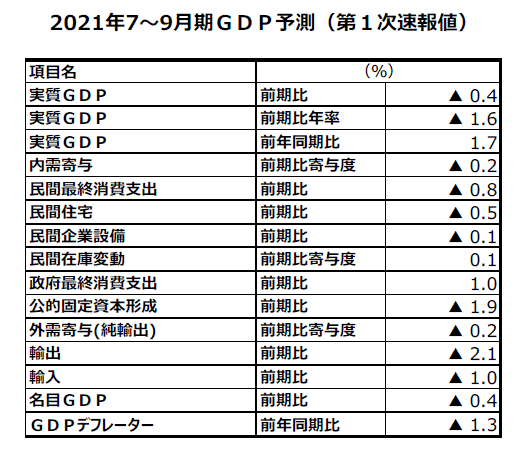 2021年7～9月期ＧＤＰ予測（第１次速報値）

| 項目名 | （%） | |
|---|---|---|
| 実質ＧＤＰ | 前期比 | ▲ 0.4 |
| 実質ＧＤＰ | 前期比年率 | ▲ 1.6 |
| 実質ＧＤＰ | 前年同期比 | 1.7 |
| 内需寄与 | 前期比寄与度 | ▲ 0.2 |
| 民間最終消費支出 | 前期比 | ▲ 0.8 |
| 民間住宅 | 前期比 | ▲ 0.5 |
| 民間企業設備 | 前期比 | ▲ 0.1 |
| 民間在庫変動 | 前期比寄与度 | 0.1 |
| 政府最終消費支出 | 前期比 | 1.0 |
| 公的固定資本形成 | 前期比 | ▲ 1.9 |
| 外需寄与(純輸出) | 前期比寄与度 | ▲ 0.2 |
| 輸出 | 前期比 | ▲ 2.1 |
| 輸入 | 前期比 | ▲ 1.0 |
| 名目ＧＤＰ | 前期比 | ▲ 0.4 |
| ＧＤＰデフレーター | 前年同期比 | ▲ 1.3 |